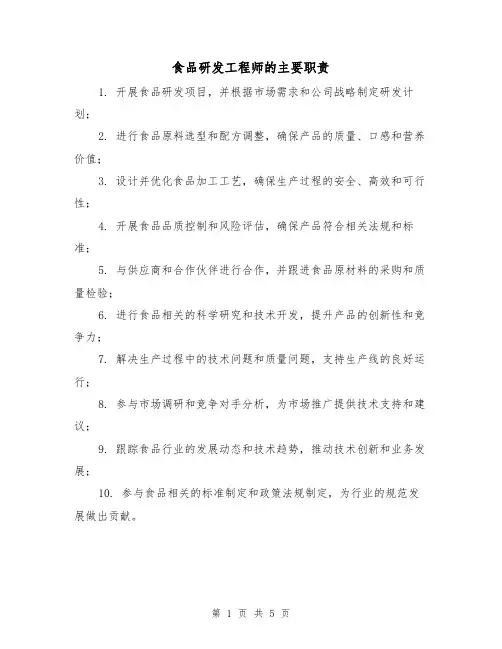 食品研发工程师的主要职责

1. 开展食品研发项目，并根据市场需求和公司战略制定研发计划；

2. 进行食品原料选型和配方调整，确保产品的质量、口感和营养价值；

3. 设计并优化食品加工工艺，确保生产过程的安全、高效和可行性；

4. 开展食品品质控制和风险评估，确保产品符合相关法规和标准；

5. 与供应商和合作伙伴进行合作，并跟进食品原材料的采购和质量检验；

6. 进行食品相关的科学研究和技术开发，提升产品的创新性和竞争力；

7. 解决生产过程中的技术问题和质量问题，支持生产线的良好运行；

8. 参与市场调研和竞争对手分析，为市场推广提供技术支持和建议；

9. 跟踪食品行业的发展动态和技术趋势，推动技术创新和业务发展；

10. 参与食品相关的标准制定和政策法规制定，为行业的规范发展做出贡献。

第 1 页 共 5 页